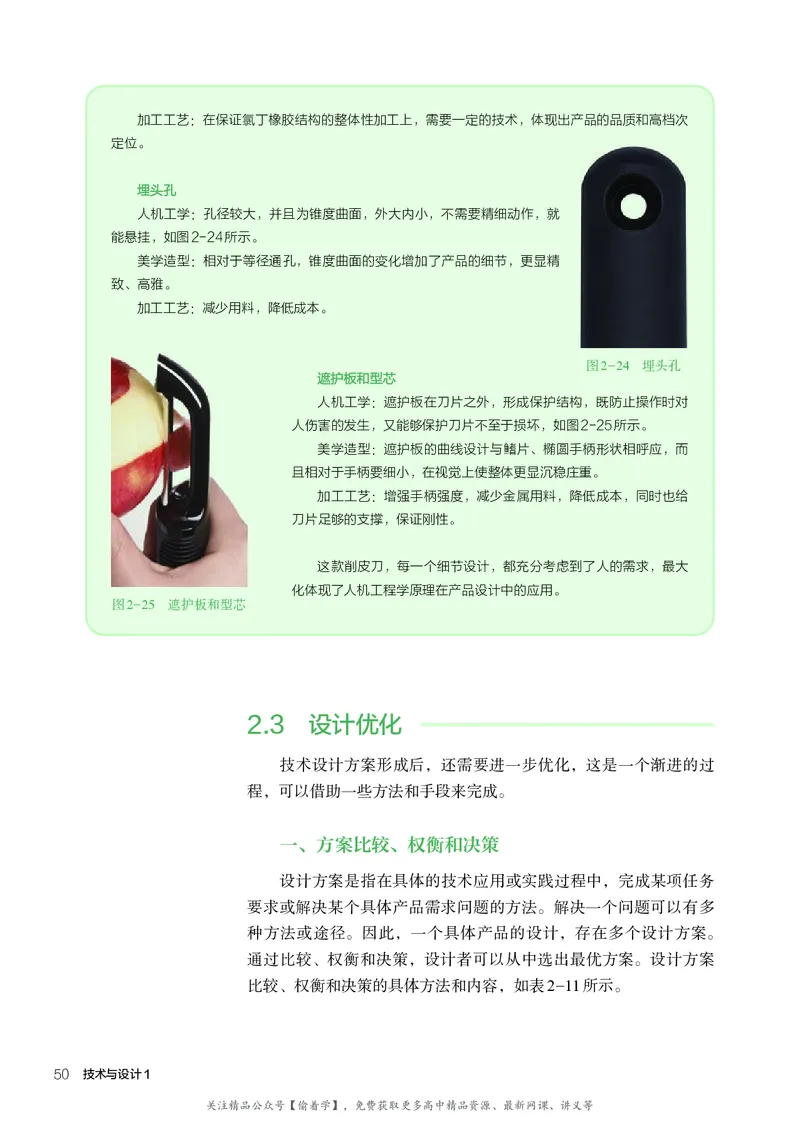 加工工艺：在保证氯丁橡胶结构的整体性加工上，需要一定的技术，体现出产品的品质和高档次定位。

埋头孔

人机工学：孔径较大，并且为锥度曲面，外大内小，不需要精细动作，就能悬挂，如图2-24所示。

美学造型：相对于等径通孔，锥度曲面的变化增加了产品的细节，更显精致、高雅。

加工工艺：减少用料，降低成本。

图2-24　埋头孔

遮护板和型芯

人机工学：遮护板在刀片之外，形成保护结构，既防止操作时对人伤害的发生，又能够保护刀片不至于损坏，如图2-25所示。

美学造型：遮护板的曲线设计与鳍片、椭圆手柄形状相呼应，而且相对于手柄要细小，在视觉上使整体更显沉稳庄重。

加工工艺：增强手柄强度，减少金属用料，降低成本，同时也给刀片足够的支撑，保证刚性。

这款削皮刀，每一个细节设计，都充分考虑到了人的需求，最大化体现了人机工程学原理在产品设计中的应用。

图2-25　遮护板和型芯

2.3　设计优化

技术设计方案形成后，还需要进一步优化，这是一个渐进的过程，可以借助一些方法和手段来完成。

一、方案比较、权衡和决策

设计方案是指在具体的技术应用或实践过程中，完成某项任务要求或解决某个具体产品需求问题的方法。解决一个问题可以有多种方法或途径。因此，一个具体产品的设计，存在多个设计方案。通过比较、权衡和决策，设计者可以从中选出最优方案。设计方案比较、权衡和决策的具体方法和内容，如表2-11所示。

50　技术与设计1

关注精品公众号【偷着学】，免费获取更多高中精品资源、最新网课、讲义等